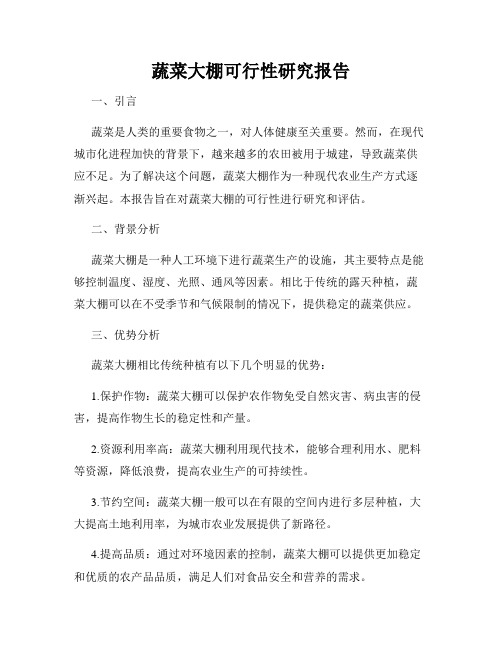 蔬菜大棚可行性研究报告

一、引言

蔬菜是人类的重要食物之一，对人体健康至关重要。然而，在现代城市化进程加快的背景下，越来越多的农田被用于城建，导致蔬菜供应不足。为了解决这个问题，蔬菜大棚作为一种现代农业生产方式逐渐兴起。本报告旨在对蔬菜大棚的可行性进行研究和评估。

二、背景分析

蔬菜大棚是一种人工环境下进行蔬菜生产的设施，其主要特点是能够控制温度、湿度、光照、通风等因素。相比于传统的露天种植，蔬菜大棚可以在不受季节和气候限制的情况下，提供稳定的蔬菜供应。

三、优势分析

蔬菜大棚相比传统种植有以下几个明显的优势：

1.保护作物：蔬菜大棚可以保护农作物免受自然灾害、病虫害的侵害，提高作物生长的稳定性和产量。

2.资源利用率高：蔬菜大棚利用现代技术，能够合理利用水、肥料等资源，降低浪费，提高农业生产的可持续性。

3.节约空间：蔬菜大棚一般可以在有限的空间内进行多层种植，大大提高土地利用率，为城市农业发展提供了新路径。

4.提高品质：通过对环境因素的控制，蔬菜大棚可以提供更加稳定和优质的农产品品质，满足人们对食品安全和营养的需求。